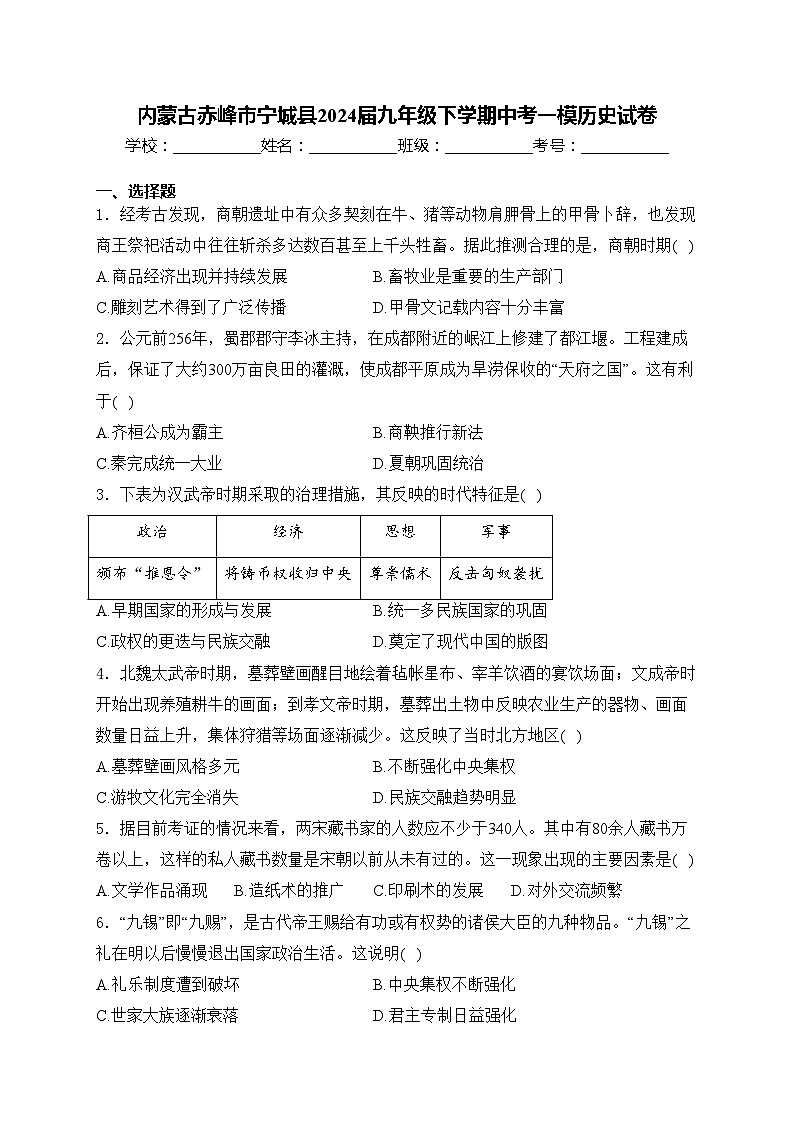 内蒙古赤峰市宁城县2024届九年级下学期中考一模历史试卷

学校：___________姓名：___________班级：___________考号：___________

一、选择题

1．经考古发现，商朝遗址中有众多契刻在牛、猪等动物肩胛骨上的甲骨卜辞，也发现商王祭祀活动中往往斩杀多达数百甚至上千头牲畜。据此推测合理的是，商朝时期( )

A.商品经济出现并持续发展　　B.畜牧业是重要的生产部门

C.雕刻艺术得到了广泛传播　　D.甲骨文记载内容十分丰富

2．公元前256年，蜀郡郡守李冰主持，在成都附近的岷江上修建了都江堰。工程建成后，保证了大约300万亩良田的灌溉，使成都平原成为旱涝保收的“天府之国”。这有利于( )

A.齐桓公成为霸主　　B.商鞅推行新法

C.秦完成统一大业　　D.夏朝巩固统治

3．下表为汉武帝时期采取的治理措施，其反映的时代特征是( )

| 政治 | 经济 | 思想 | 军事 |
|---|---|---|---|
| 颁布“推恩令” | 将铸币权收归中央 | 尊崇儒术 | 反击匈奴袭扰 |

A.早期国家的形成与发展　　B.统一多民族国家的巩固

C.政权的更迭与民族交融　　D.奠定了现代中国的版图

4．北魏太武帝时期，墓葬壁画醒目地绘着毡帐星布、宰羊饮酒的宴饮场面；文成帝时开始出现养殖耕牛的画面；到孝文帝时期，墓葬出土物中反映农业生产的器物、画面数量日益上升，集体狩猎等场面逐渐减少。这反映了当时北方地区( )

A.墓葬壁画风格多元　　B.不断强化中央集权

C.游牧文化完全消失　　D.民族交融趋势明显

5．据目前考证的情况来看，两宋藏书家的人数应不少于340人。其中有80余人藏书万卷以上，这样的私人藏书数量是宋朝以前从未有过的。这一现象出现的主要因素是( )

A.文学作品涌现　B.造纸术的推广　C.印刷术的发展　D.对外交流频繁

6．“九锡”即“九赐”，是古代帝王赐给有功或有权势的诸侯大臣的九种物品。“九锡”之礼在明以后慢慢退出国家政治生活。这说明( )

A.礼乐制度遭到破坏　　B.中央集权不断强化

C.世家大族逐渐衰落　　D.君主专制日益强化